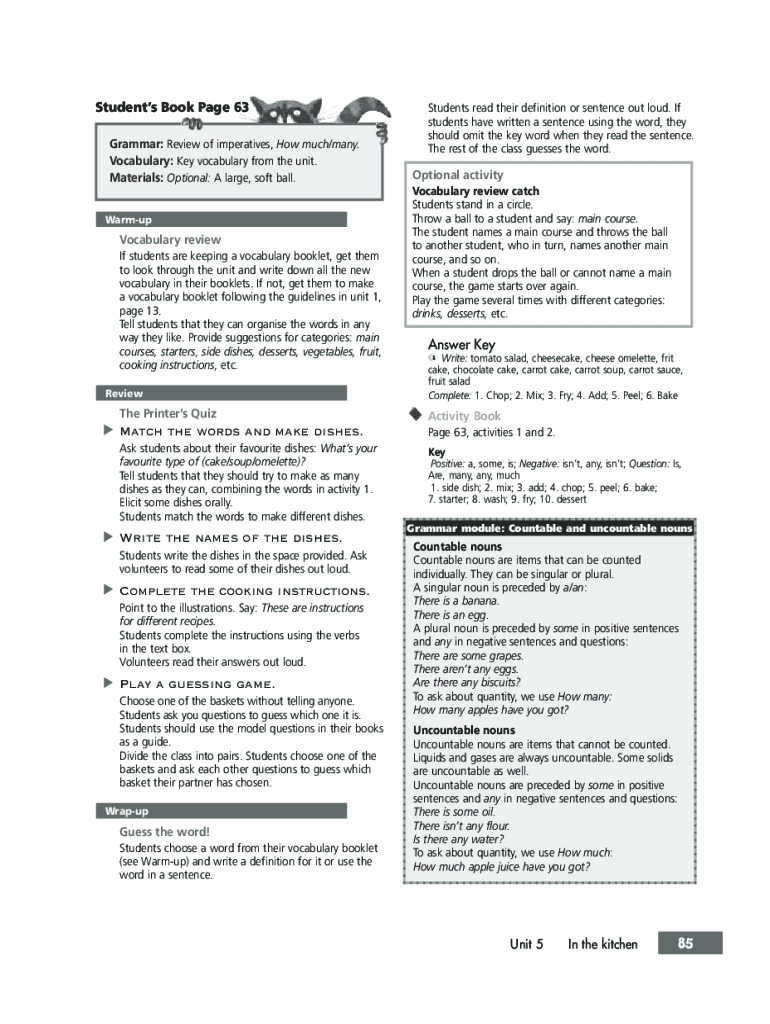 Student's Book Page 63

Grammar: Review of imperatives, How much/many.
Vocabulary: Key vocabulary from the unit.
Materials: Optional: A large, soft ball.

Warm-up

Vocabulary review
If students are keeping a vocabulary booklet, get them to look through the unit and write down all the new vocabulary in their booklets. If not, get them to make a vocabulary booklet following the guidelines in unit 1, page 13.
Tell students that they can organise the words in any way they like. Provide suggestions for categories: main courses, starters, side dishes, desserts, vegetables, fruit, cooking instructions, etc.

Review

The Printer's Quiz
Match the words and make dishes.
Ask students about their favourite dishes: What's your favourite type of (cake/soup/omelette)?
Tell students that they should try to make as many dishes as they can, combining the words in activity 1. Elicit some dishes orally.
Students match the words to make different dishes.

Write the names of the dishes.
Students write the dishes in the space provided. Ask volunteers to read some of their dishes out loud.

Complete the cooking instructions.
Point to the illustrations. Say: These are instructions for different recipes.
Students complete the instructions using the verbs in the text box.
Volunteers read their answers out loud.

Play a guessing game.
Choose one of the baskets without telling anyone. Students ask you questions to guess which one it is. Students should use the model questions in their books as a guide.
Divide the class into pairs. Students choose one of the baskets and ask each other questions to guess which basket their partner has chosen.

Wrap-up

Guess the word!
Students choose a word from their vocabulary booklet (see Warm-up) and write a definition for it or use the word in a sentence.

Students read their definition or sentence out loud. If students have written a sentence using the word, they should omit the key word when they read the sentence. The rest of the class guesses the word.

Optional activity
Vocabulary review catch
Students stand in a circle.
Throw a ball to a student and say: main course.
The student names a main course and throws the ball to another student, who in turn, names another main course, and so on.
When a student drops the ball or cannot name a main course, the game starts over again.
Play the game several times with different categories: drinks, desserts, etc.

Answer Key
Write: tomato salad, cheesecake, cheese omelette, frit cake, chocolate cake, carrot cake, carrot soup, carrot sauce, fruit salad
Complete: 1. Chop; 2. Mix; 3. Fry; 4. Add; 5. Peel; 6. Bake

Activity Book
Page 63, activities 1 and 2.
Key
Positive: a, some, is; Negative: isn't, any, isn't; Question: Is, Are, many, any, much
1. side dish; 2. mix; 3. add; 4. chop; 5. peel; 6. bake; 7. starter; 8. wash; 9. fry; 10. dessert

Grammar module: Countable and uncountable nouns
Countable nouns
Countable nouns are items that can be counted individually. They can be singular or plural.
A singular noun is preceded by a/an:
There is a banana.
There is an egg.
A plural noun is preceded by some in positive sentences and any in negative sentences and questions:
There are some grapes.
There aren't any eggs.
Are there any biscuits?
To ask about quantity, we use How many:
How many apples have you got?
Uncountable nouns
Uncountable nouns are items that cannot be counted. Liquids and gases are always uncountable. Some solids are uncountable as well.
Uncountable nouns are preceded by some in positive sentences and any in negative sentences and questions:
There is some oil.
There isn't any flour.
Is there any water?
To ask about quantity, we use How much:
How much apple juice have you got?

Unit 5 In the kitchen 85